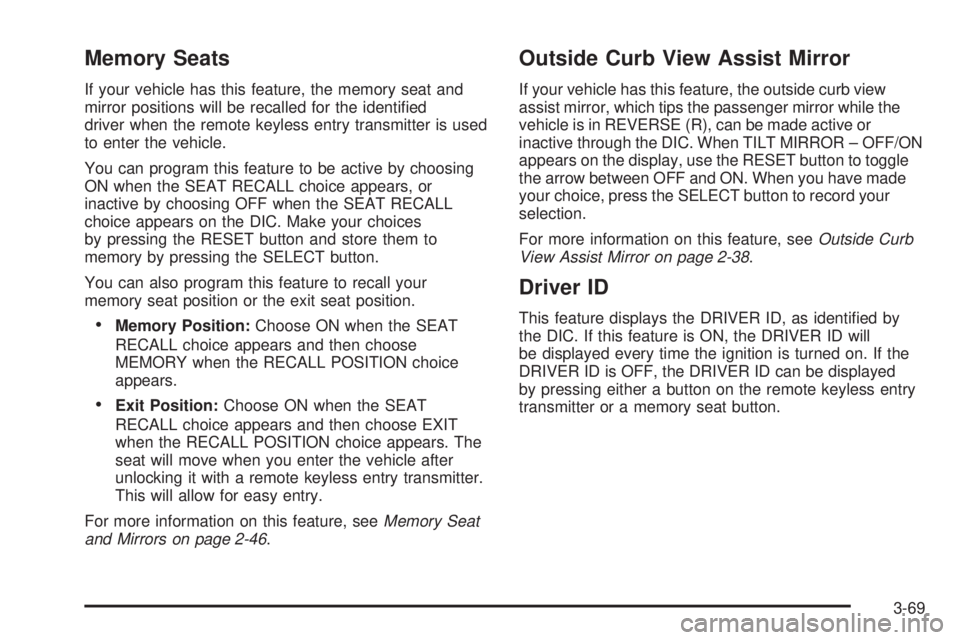 Memory Seats

If your vehicle has this feature, the memory seat and mirror positions will be recalled for the identified driver when the remote keyless entry transmitter is used to enter the vehicle.

You can program this feature to be active by choosing ON when the SEAT RECALL choice appears, or inactive by choosing OFF when the SEAT RECALL choice appears on the DIC. Make your choices by pressing the RESET button and store them to memory by pressing the SELECT button.

You can also program this feature to recall your memory seat position or the exit seat position.

• Memory Position: Choose ON when the SEAT RECALL choice appears and then choose MEMORY when the RECALL POSITION choice appears.

• Exit Position: Choose ON when the SEAT RECALL choice appears and then choose EXIT when the RECALL POSITION choice appears. The seat will move when you enter the vehicle after unlocking it with a remote keyless entry transmitter. This will allow for easy entry.

For more information on this feature, see Memory Seat and Mirrors on page 2-46.

Outside Curb View Assist Mirror

If your vehicle has this feature, the outside curb view assist mirror, which tips the passenger mirror while the vehicle is in REVERSE (R), can be made active or inactive through the DIC. When TILT MIRROR – OFF/ON appears on the display, use the RESET button to toggle the arrow between OFF and ON. When you have made your choice, press the SELECT button to record your selection.

For more information on this feature, see Outside Curb View Assist Mirror on page 2-38.

Driver ID

This feature displays the DRIVER ID, as identified by the DIC. If this feature is ON, the DRIVER ID will be displayed every time the ignition is turned on. If the DRIVER ID is OFF, the DRIVER ID can be displayed by pressing either a button on the remote keyless entry transmitter or a memory seat button.

3-69

carmanualsonline.info